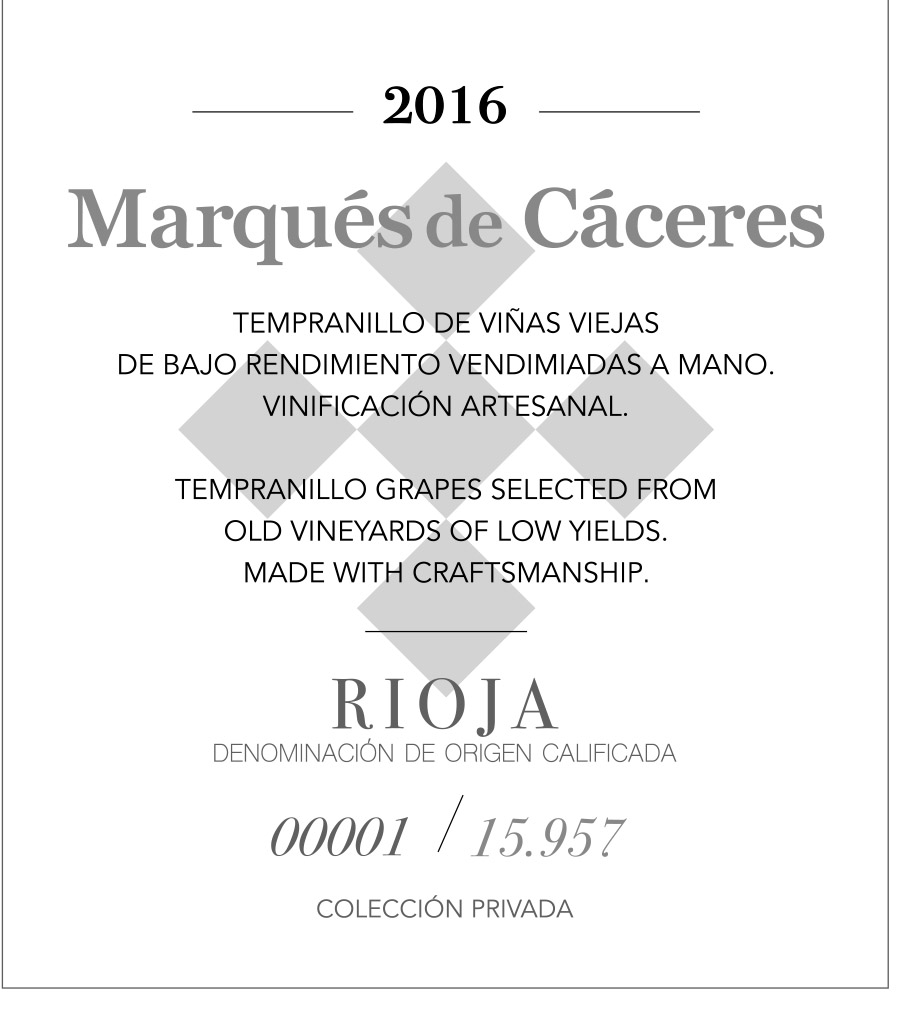 2016

Marqués de Cáceres

TEMPRANILLO DE VIÑAS VIEJAS
DE BAJO RENDIMIENTO VENDIMIADAS A MANO.
VINIFICACIÓN ARTESANAL.

TEMPRANILLO GRAPES SELECTED FROM
OLD VINEYARDS OF LOW YIELDS.
MADE WITH CRAFTSMANSHIP.

RIOJA
DENOMINACIÓN DE ORIGEN CALIFICADA

00001 / 15.957

COLECCIÓN PRIVADA